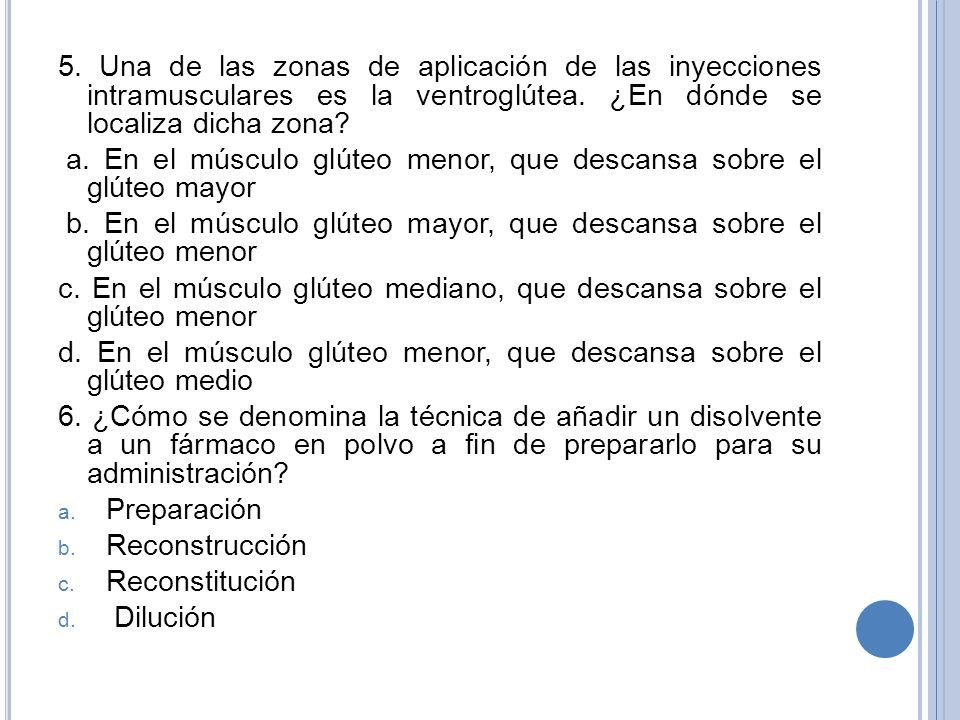 5. Una de las zonas de aplicación de las inyecciones intramusculares es la ventroglútea. ¿En dónde se localiza dicha zona?

a. En el músculo glúteo menor, que descansa sobre el glúteo mayor

b. En el músculo glúteo mayor, que descansa sobre el glúteo menor

c. En el músculo glúteo mediano, que descansa sobre el glúteo menor

d. En el músculo glúteo menor, que descansa sobre el glúteo medio

6. ¿Cómo se denomina la técnica de añadir un disolvente a un fármaco en polvo a fin de prepararlo para su administración?

a. Preparación

b. Reconstrucción

c. Reconstitución

d. Dilución